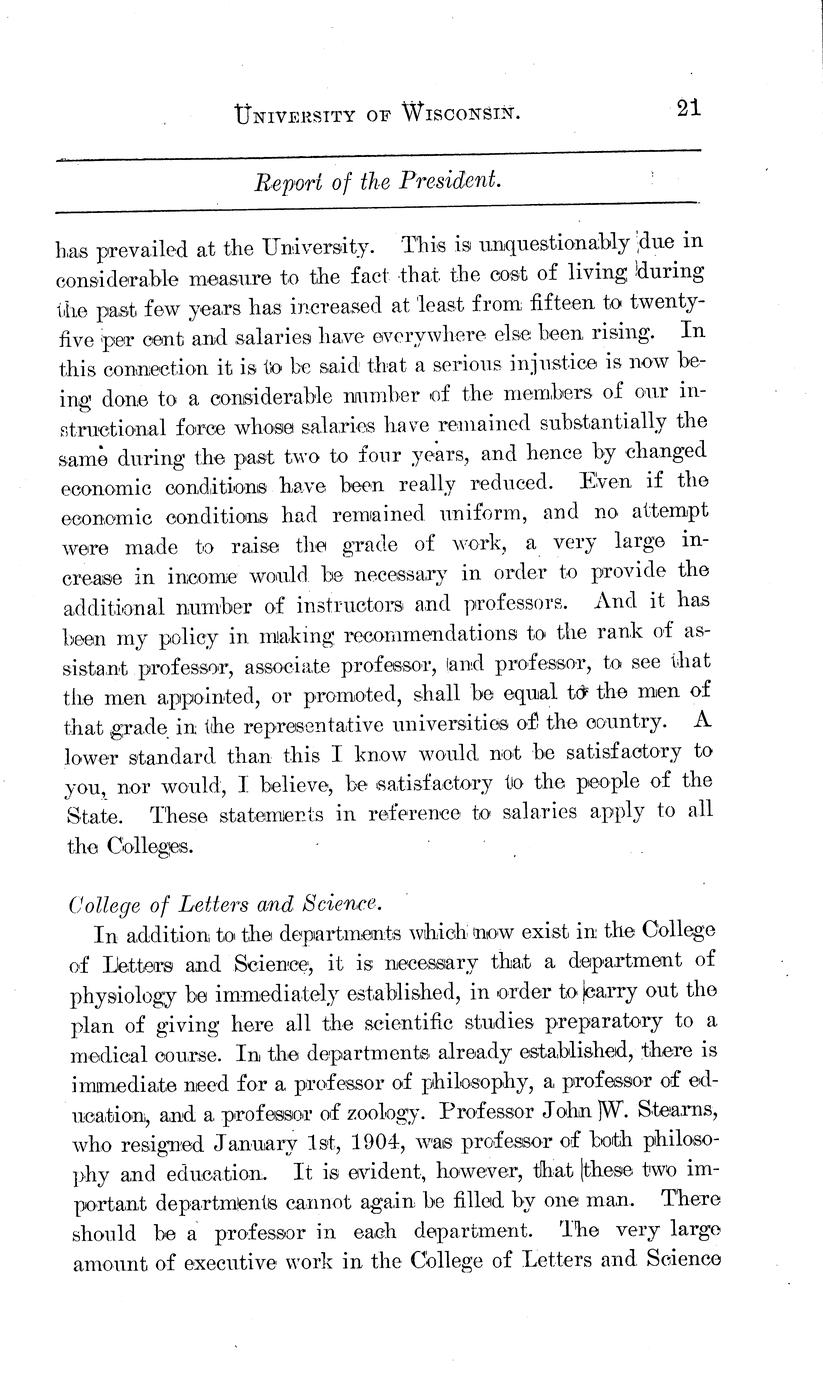 UNIVERSITY OF WISCONSIN. 21

Report of the President.

has prevailed at the University. This is unquestionably due in considerable measure to the fact that the cost of living during the past few years has increased at least from fifteen to twenty-five per cent and salaries have everywhere else been rising. In this connection it is to be said that a serious injustice is now being done to a considerable number of the members of our instructional force whose salaries have remained substantially the same during the past two to four years, and hence by changed economic conditions have been really reduced. Even if the economic conditions had remained uniform, and no attempt were made to raise the grade of work, a very large increase in income would be necessary in order to provide the additional number of instructors and professors. And it has been my policy in making recommendations to the rank of assistant professor, associate professor, and professor, to see that the men appointed, or promoted, shall be equal to the men of that grade in the representative universities of the country. A lower standard than this I know would not be satisfactory to you, nor would, I believe, be satisfactory to the people of the State. These statements in reference to salaries apply to all the Colleges.

College of Letters and Science.

In addition to the departments which now exist in the College of Letters and Science, it is necessary that a department of physiology be immediately established, in order to carry out the plan of giving here all the scientific studies preparatory to a medical course. In the departments already established, there is immediate need for a professor of philosophy, a professor of education, and a professor of zoology. Professor John W. Stearns, who resigned January 1st, 1904, was professor of both philosophy and education. It is evident, however, that these two important departments cannot again be filled by one man. There should be a professor in each department. The very large amount of executive work in the College of Letters and Science